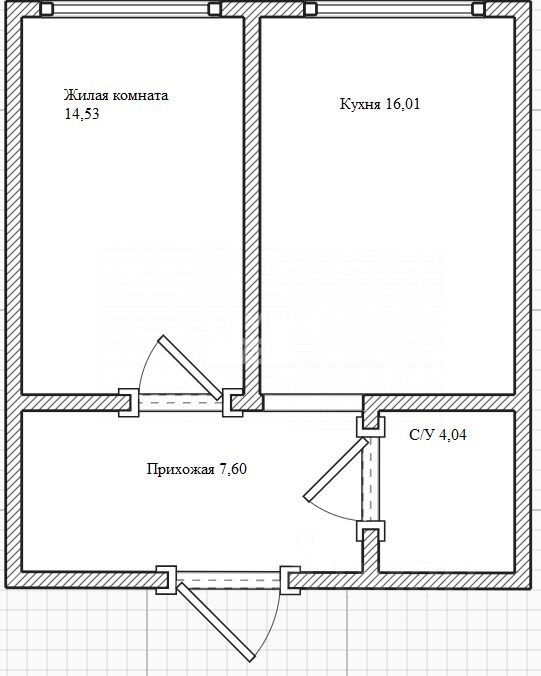 Жилая комната
14,53

Кухня 16,01

С/У 4,04

Прихожая 7,60